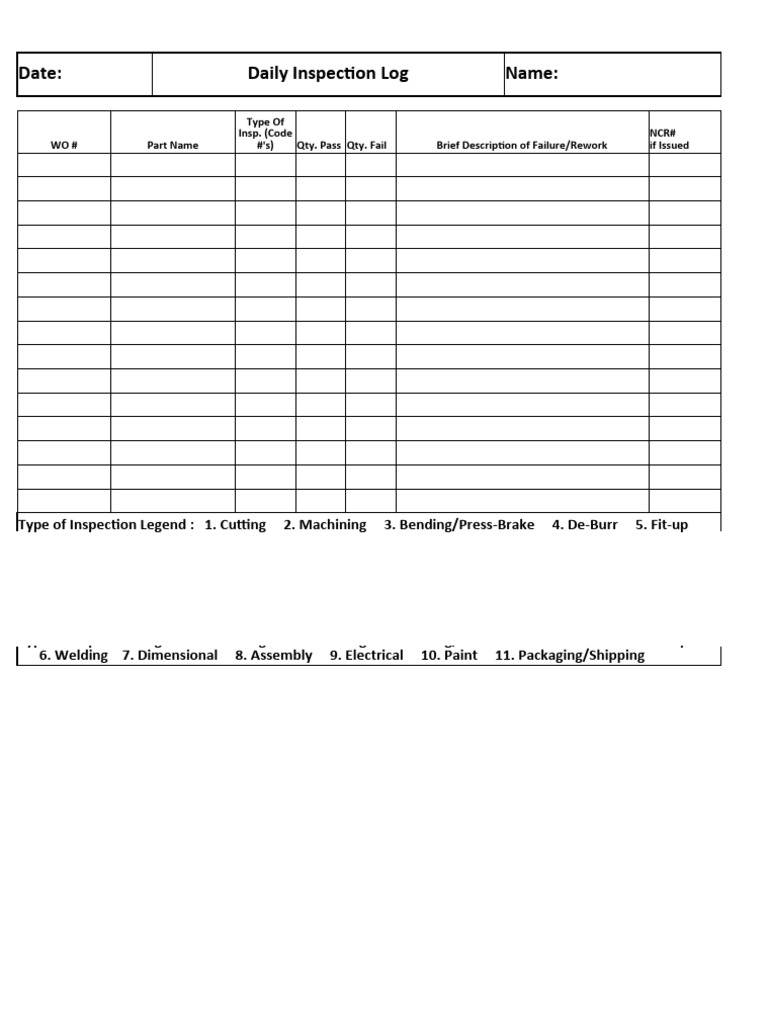 Date: Daily Inspection Log Name:

| WO # | Part Name | Type Of Insp. (Code #'s) | Qty. Pass | Qty. Fail | Brief Description of Failure/Rework | NCR# if Issued |
|---|---|---|---|---|---|---|
| | | | | | | |
| | | | | | | |
| | | | | | | |
| | | | | | | |
| | | | | | | |
| | | | | | | |
| | | | | | | |
| | | | | | | |
| | | | | | | |
| | | | | | | |
| | | | | | | |
| | | | | | | |
| | | | | | | |
| | | | | | | |
| | | | | | | |

Type of Inspection Legend : 1. Cutting 2. Machining 3. Bending/Press-Brake 4. De-Burr 5. Fit-up

6. Welding 7. Dimensional 8. Assembly 9. Electrical 10. Paint 11. Packaging/Shipping